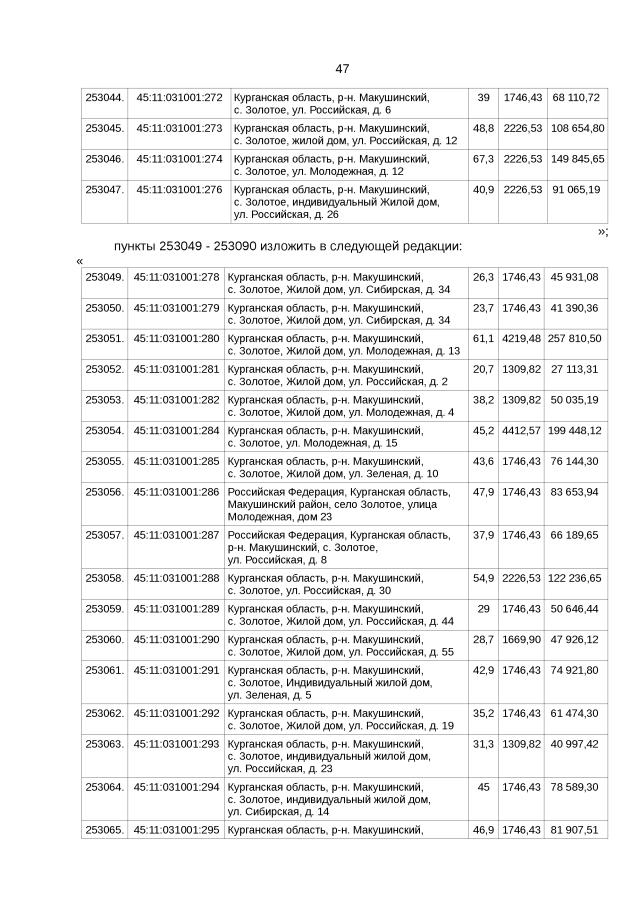 47

| 253044. | 45:11:031001:272 | Курганская область, р-н. Макушинский, с. Золотое, ул. Российская, д. 6 | 39 | 1746,43 | 68 110,72 |
|---|---|---|---|---|---|
| 253045. | 45:11:031001:273 | Курганская область, р-н. Макушинский, с. Золотое, жилой дом, ул. Российская, д. 12 | 48,8 | 2226,53 | 108 654,80 |
| 253046. | 45:11:031001:274 | Курганская область, р-н. Макушинский, с. Золотое, ул. Молодежная, д. 12 | 67,3 | 2226,53 | 149 845,65 |
| 253047. | 45:11:031001:276 | Курганская область, р-н. Макушинский, с. Золотое, индивидуальный Жилой дом, ул. Российская, д. 26 | 40,9 | 2226,53 | 91 065,19 |

»;

пункты 253049 - 253090 изложить в следующей редакции:

«

| 253049. | 45:11:031001:278 | Курганская область, р-н. Макушинский, с. Золотое, Жилой дом, ул. Сибирская, д. 34 | 26,3 | 1746,43 | 45 931,08 |
|---|---|---|---|---|---|
| 253050. | 45:11:031001:279 | Курганская область, р-н. Макушинский, с. Золотое, Жилой дом, ул. Сибирская, д. 34 | 23,7 | 1746,43 | 41 390,36 |
| 253051. | 45:11:031001:280 | Курганская область, р-н. Макушинский, с. Золотое, Жилой дом, ул. Молодежная, д. 13 | 61,1 | 4219,48 | 257 810,50 |
| 253052. | 45:11:031001:281 | Курганская область, р-н. Макушинский, с. Золотое, Жилой дом, ул. Российская, д. 2 | 20,7 | 1309,82 | 27 113,31 |
| 253053. | 45:11:031001:282 | Курганская область, р-н. Макушинский, с. Золотое, Жилой дом, ул. Молодежная, д. 4 | 38,2 | 1309,82 | 50 035,19 |
| 253054. | 45:11:031001:284 | Курганская область, р-н. Макушинский, с. Золотое, ул. Молодежная, д. 15 | 45,2 | 4412,57 | 199 448,12 |
| 253055. | 45:11:031001:285 | Курганская область, р-н. Макушинский, с. Золотое, Жилой дом, ул. Зеленая, д. 10 | 43,6 | 1746,43 | 76 144,30 |
| 253056. | 45:11:031001:286 | Российская Федерация, Курганская область, Макушинский район, село Золотое, улица Молодежная, дом 23 | 47,9 | 1746,43 | 83 653,94 |
| 253057. | 45:11:031001:287 | Российская Федерация, Курганская область, р-н. Макушинский, с. Золотое, ул. Российская, д. 8 | 37,9 | 1746,43 | 66 189,65 |
| 253058. | 45:11:031001:288 | Курганская область, р-н. Макушинский, с. Золотое, ул. Российская, д. 30 | 54,9 | 2226,53 | 122 236,65 |
| 253059. | 45:11:031001:289 | Курганская область, р-н. Макушинский, с. Золотое, Жилой дом, ул. Российская, д. 44 | 29 | 1746,43 | 50 646,44 |
| 253060. | 45:11:031001:290 | Курганская область, р-н. Макушинский, с. Золотое, Жилой дом, ул. Российская, д. 55 | 28,7 | 1669,90 | 47 926,12 |
| 253061. | 45:11:031001:291 | Курганская область, р-н. Макушинский, с. Золотое, Индивидуальный жилой дом, ул. Зеленая, д. 5 | 42,9 | 1746,43 | 74 921,80 |
| 253062. | 45:11:031001:292 | Курганская область, р-н. Макушинский, с. Золотое, Жилой дом, ул. Российская, д. 19 | 35,2 | 1746,43 | 61 474,30 |
| 253063. | 45:11:031001:293 | Курганская область, р-н. Макушинский, с. Золотое, индивидуальный жилой дом, ул. Российская, д. 23 | 31,3 | 1309,82 | 40 997,42 |
| 253064. | 45:11:031001:294 | Курганская область, р-н. Макушинский, с. Золотое, индивидуальный жилой дом, ул. Сибирская, д. 14 | 45 | 1746,43 | 78 589,30 |
| 253065. | 45:11:031001:295 | Курганская область, р-н. Макушинский, | 46,9 | 1746,43 | 81 907,51 |